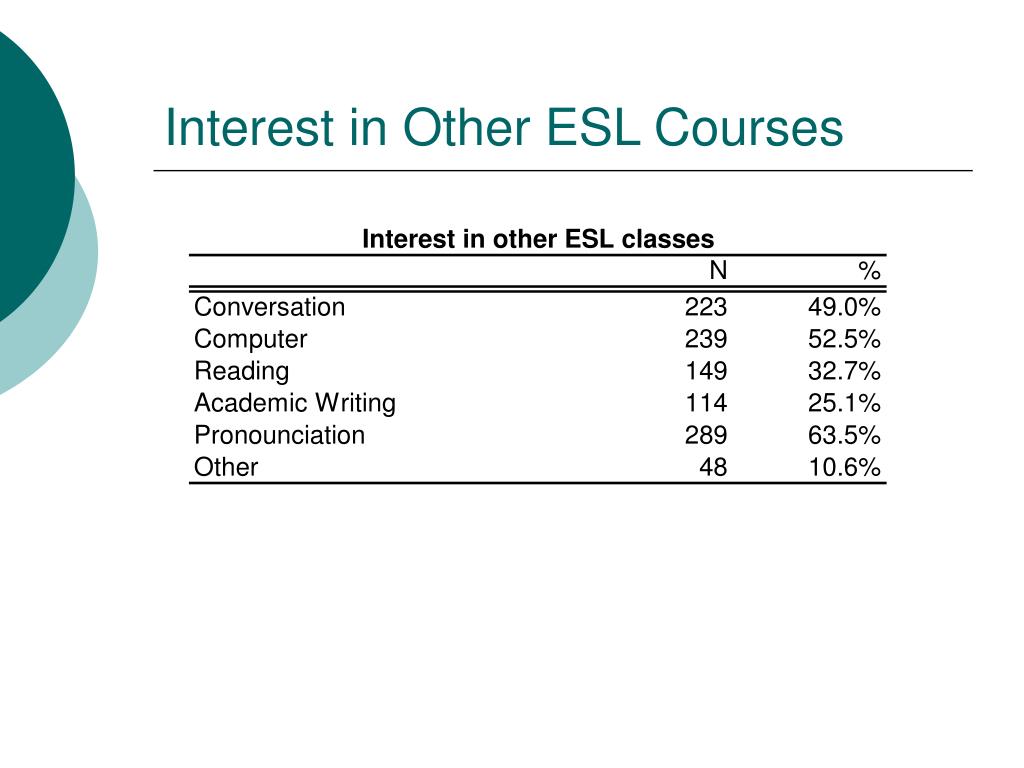 Interest in Other ESL Courses

Interest in other ESL classes

| | N | % |
|---|---|---|
| Conversation | 223 | 49.0% |
| Computer | 239 | 52.5% |
| Reading | 149 | 32.7% |
| Academic Writing | 114 | 25.1% |
| Pronounciation | 289 | 63.5% |
| Other | 48 | 10.6% |